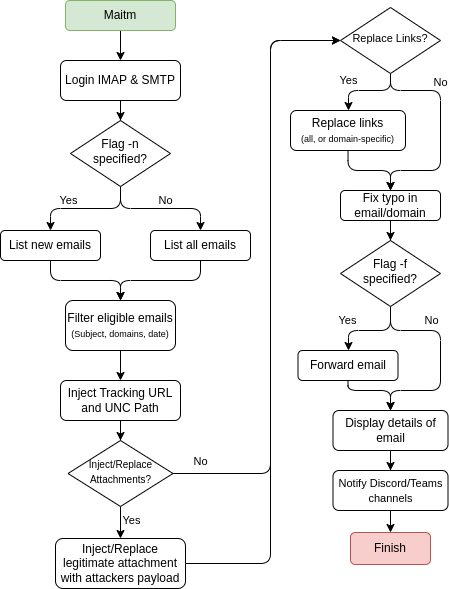 Maitm

Login IMAP & SMTP

Flag -n specified?

Yes

No

List new emails

List all emails

Filter eligible emails
(Subject, domains, date)

Inject Tracking URL and UNC Path

Inject/Replace Attachments?

No

Yes

Inject/Replace legitimate attachment with attackers payload

Replace Links?

Yes

No

Replace links
(all, or domain-specific)

Fix typo in email/domain

Flag -f specified?

Yes

No

Forward email

Display details of email

Notify Discord/Teams channels

Finish